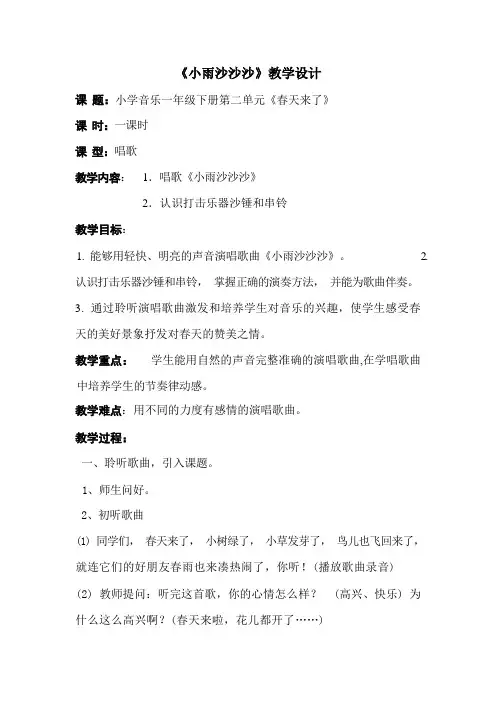 《小雨沙沙沙》教学设计

课 题：小学音乐一年级下册第二单元《春天来了》

课 时：一课时

课 型：唱歌

教学内容： 1．唱歌《小雨沙沙沙》

2．认识打击乐器沙锤和串铃

教学目标：

1. 能够用轻快、明亮的声音演唱歌曲《小雨沙沙沙》。 2 认识打击乐器沙锤和串铃， 掌握正确的演奏方法， 并能为歌曲伴奏。

3. 通过聆听演唱歌曲激发和培养学生对音乐的兴趣，使学生感受春天的美好景象抒发对春天的赞美之情。

教学重点： 学生能用自然的声音完整准确的演唱歌曲,在学唱歌曲中培养学生的节奏律动感。

教学难点：用不同的力度有感情的演唱歌曲。

教学过程：

一、聆听歌曲，引入课题。

1、师生问好。

2、初听歌曲

⑴ 同学们， 春天来了， 小树绿了， 小草发芽了， 鸟儿也飞回来了，就连它们的好朋友春雨也来凑热闹了，你听！(播放歌曲录音)

⑵ 教师提问：听完这首歌，你的心情怎么样？ (高兴、快乐) 为什么这么高兴啊？(春天来啦，花儿都开了……)